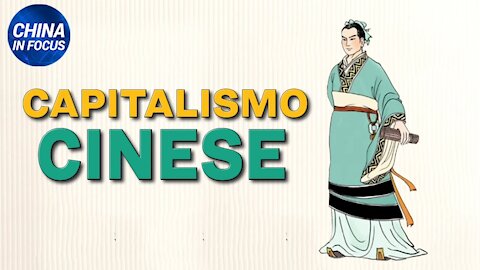 CHINA IN FOCUS

CAPITALISMO CINESE